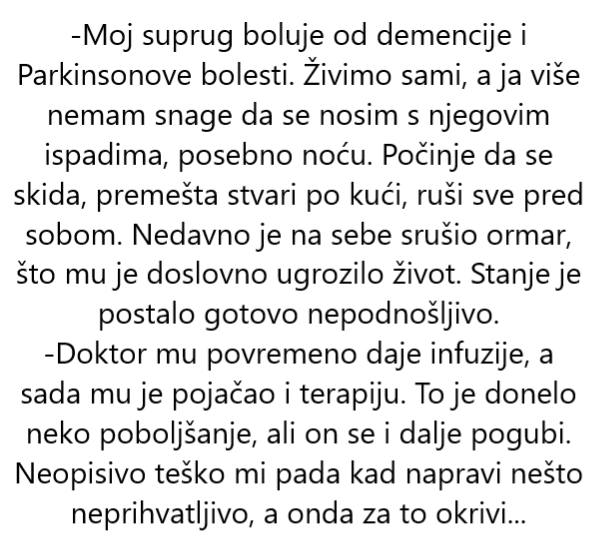 -Moj suprug boluje od demencije i Parkinsonove bolesti. Živimo sami, a ja više nemam snage da se nosim s njegovim ispadima, posebno noću. Počinje da se skida, premešta stvari po kući, ruši sve pred sobom. Nedavno je na sebe srušio ormar, što mu je doslovno ugrozilo život. Stanje je postalo gotovo nepodnošljivo.
-Doktor mu povremeno daje infuzije, a sada mu je pojačao i terapiju. To je donelo neko poboljšanje, ali on se i dalje pogubi. Neopisivo teško mi pada kad napravi nešto neprihvatljivo, a onda za to okrivi...